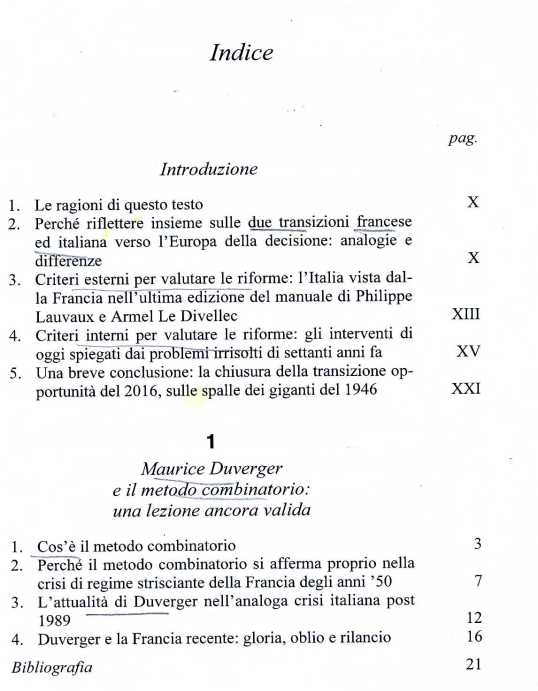 Indice

pag.

Introduzione

1. Le ragioni di questo testo X
2. Perché riflettere insieme sulle due transizioni francese ed italiana verso l'Europa della decisione: analogie e differenze X
3. Criteri esterni per valutare le riforme: l'Italia vista dalla Francia nell'ultima edizione del manuale di Philippe Lauvaux e Armel Le Divellec XIII
4. Criteri interni per valutare le riforme: gli interventi di oggi spiegati dai problemi irrisolti di settanti anni fa XV
5. Una breve conclusione: la chiusura della transizione opportunità del 2016, sulle spalle dei giganti del 1946 XXI

1

Maurice Duverger e il metodo combinatorio: una lezione ancora valida

1. Cos'è il metodo combinatorio 3
2. Perché il metodo combinatorio si afferma proprio nella crisi di regime strisciante della Francia degli anni '50 7
3. L'attualità di Duverger nell'analoga crisi italiana post 1989 12
4. Duverger e la Francia recente: gloria, oblio e rilancio 16

Bibliografia 21